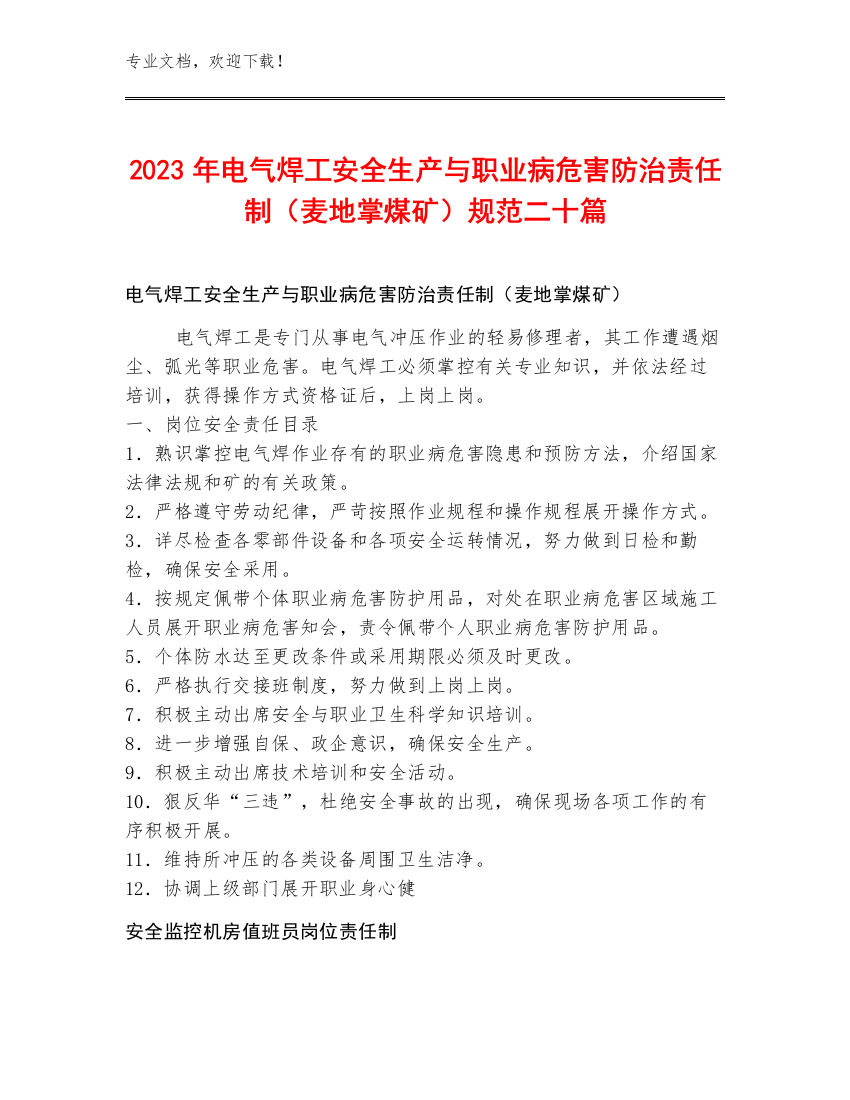 专业文档，欢迎下载！

2023年电气焊工安全生产与职业病危害防治责任制（麦地掌煤矿）规范二十篇

电气焊工安全生产与职业病危害防治责任制（麦地掌煤矿）

电气焊工是专门从事电气冲压作业的轻易修理者，其工作遭遇烟尘、弧光等职业危害。电气焊工必须掌控有关专业知识，并依法经过培训，获得操作方式资格证后，上岗上岗。
一、岗位安全责任目录
1．熟识掌控电气焊作业存有的职业病危害隐患和预防方法，介绍国家法律法规和矿的有关政策。
2．严格遵守劳动纪律，严苛按照作业规程和操作规程展开操作方式。
3．详尽检查各零部件设备和各项安全运转情况，努力做到日检和勤检，确保安全采用。
4．按规定佩带个体职业病危害防护用品，对处在职业病危害区域施工人员展开职业病危害知会，责令佩带个人职业病危害防护用品。
5．个体防水达至更改条件或采用期限必须及时更改。
6．严格执行交接班制度，努力做到上岗上岗。
7．积极主动出席安全与职业卫生科学知识培训。
8．进一步增强自保、政企意识，确保安全生产。
9．积极主动出席技术培训和安全活动。
10．狠反华“三违”，杜绝安全事故的出现，确保现场各项工作的有序积极开展。
11．维持所冲压的各类设备周围卫生洁净。
12．协调上级部门展开职业身心健

安全监控机房值班员岗位责任制